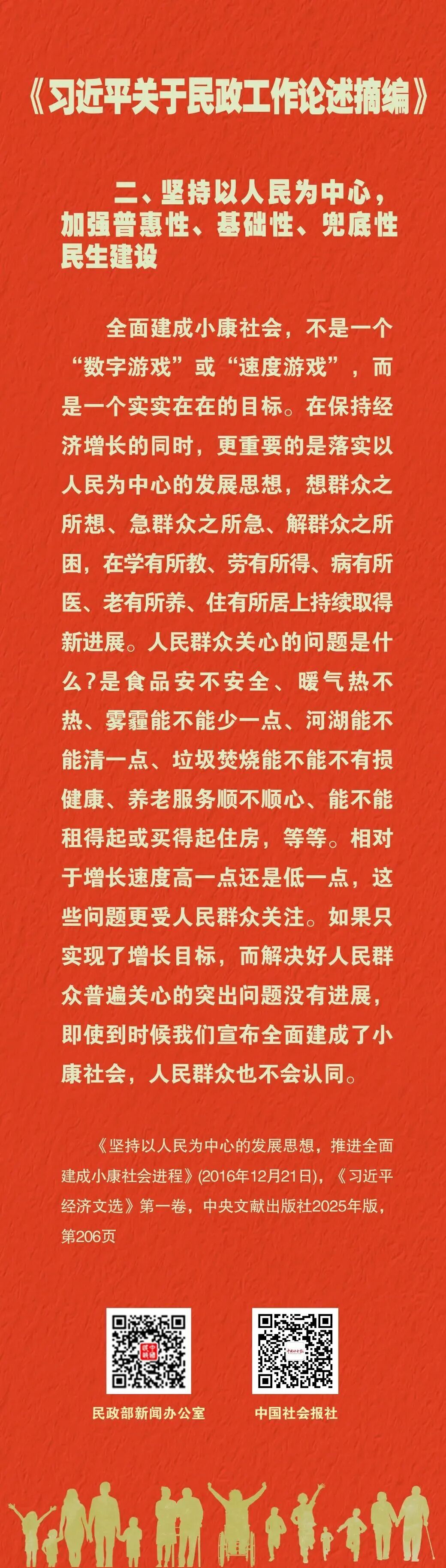 《习近平关于民政工作论述摘编》

二、坚持以人民为中心，加强普惠性、基础性、兜底性民生建设

全面建成小康社会，不是一个“数字游戏”或“速度游戏”，而是一个实实在在的目标。在保持经济增长的同时，更重要的是落实以人民为中心的发展思想，想群众之所想、急群众之所急、解群众之所困，在学有所教、劳有所得、病有所医、老有所养、住有所居上持续取得新进展。人民群众关心的问题是什么?是食品安不安全、暖气热不热、雾霾能不能少一点、河湖能不能清一点、垃圾焚烧能不能不有损健康、养老服务顺不顺心、能不能租得起或买得起住房，等等。相对于增长速度高一点还是低一点，这些问题更受人民群众关注。如果只实现了增长目标，而解决好人民群众普遍关心的突出问题没有进展，即使到时候我们宣布全面建成了小康社会，人民群众也不会认同。

《坚持以人民为中心的发展思想，推进全面建成小康社会进程》(2016年12月21日)，《习近平经济文选》第一卷，中央文献出版社2025年版，第206页

民政部新闻办公室

中国社会报社